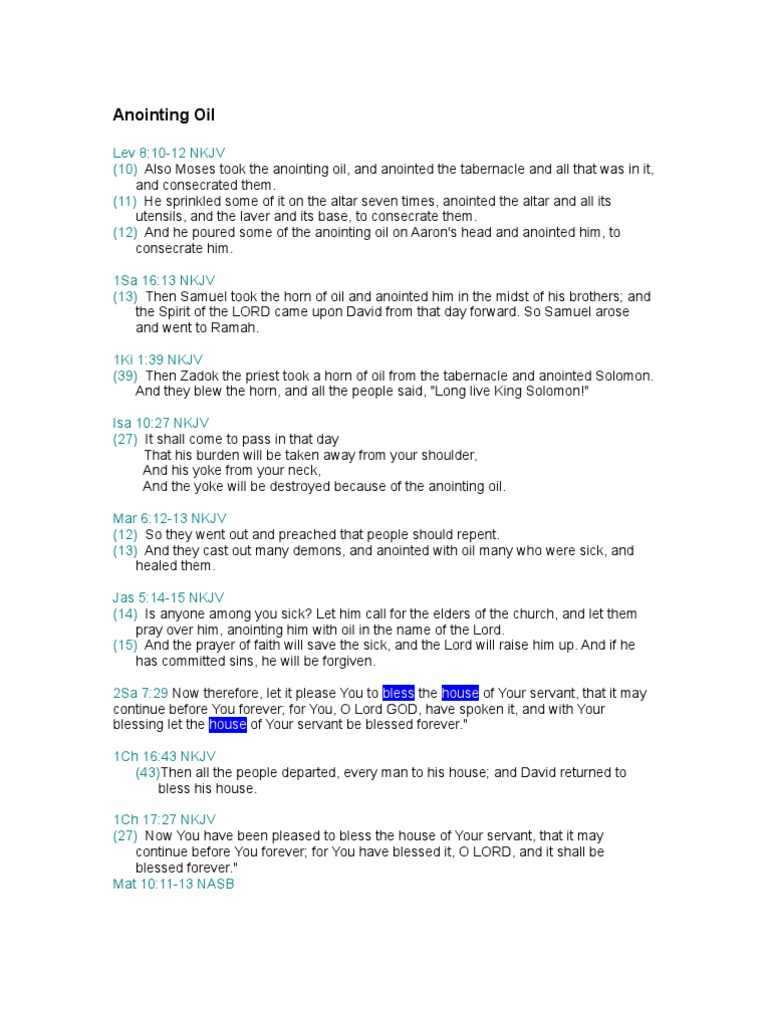 Anointing Oil

Lev 8:10-12 NKJV
(10) Also Moses took the anointing oil, and anointed the tabernacle and all that was in it, and consecrated them.
(11) He sprinkled some of it on the altar seven times, anointed the altar and all its utensils, and the laver and its base, to consecrate them.
(12) And he poured some of the anointing oil on Aaron's head and anointed him, to consecrate him.

1Sa 16:13 NKJV
(13) Then Samuel took the horn of oil and anointed him in the midst of his brothers; and the Spirit of the LORD came upon David from that day forward. So Samuel arose and went to Ramah.

1Ki 1:39 NKJV
(39) Then Zadok the priest took a horn of oil from the tabernacle and anointed Solomon. And they blew the horn, and all the people said, "Long live King Solomon!"

Isa 10:27 NKJV
(27) It shall come to pass in that day
That his burden will be taken away from your shoulder,
And his yoke from your neck,
And the yoke will be destroyed because of the anointing oil.

Mar 6:12-13 NKJV
(12) So they went out and preached that people should repent.
(13) And they cast out many demons, and anointed with oil many who were sick, and healed them.

Jas 5:14-15 NKJV
(14) Is anyone among you sick? Let him call for the elders of the church, and let them pray over him, anointing him with oil in the name of the Lord.
(15) And the prayer of faith will save the sick, and the Lord will raise him up. And if he has committed sins, he will be forgiven.

2Sa 7:29 Now therefore, let it please You to bless the house of Your servant, that it may continue before You forever; for You, O Lord GOD, have spoken it, and with Your blessing let the house of Your servant be blessed forever."

1Ch 16:43 NKJV
(43)Then all the people departed, every man to his house; and David returned to bless his house.

1Ch 17:27 NKJV
(27) Now You have been pleased to bless the house of Your servant, that it may continue before You forever; for You have blessed it, O LORD, and it shall be blessed forever."
Mat 10:11-13 NASB